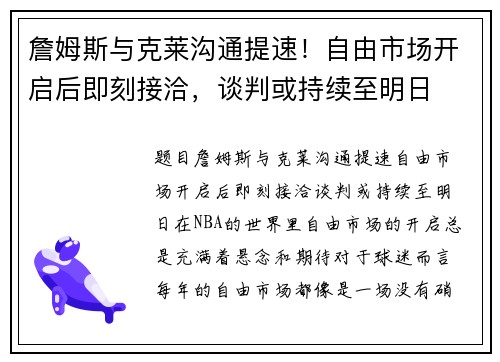 詹姆斯与克莱沟通提速！自由市场开启后即刻接洽，谈判或持续至明日

题目詹姆斯与克莱沟通提速自由市场开启后即刻接洽谈判或持续至明日在NBA的世界里自由市场的开启总是充满着悬念和期待对于球迷而言每年的自由市场都像是一场没有硝